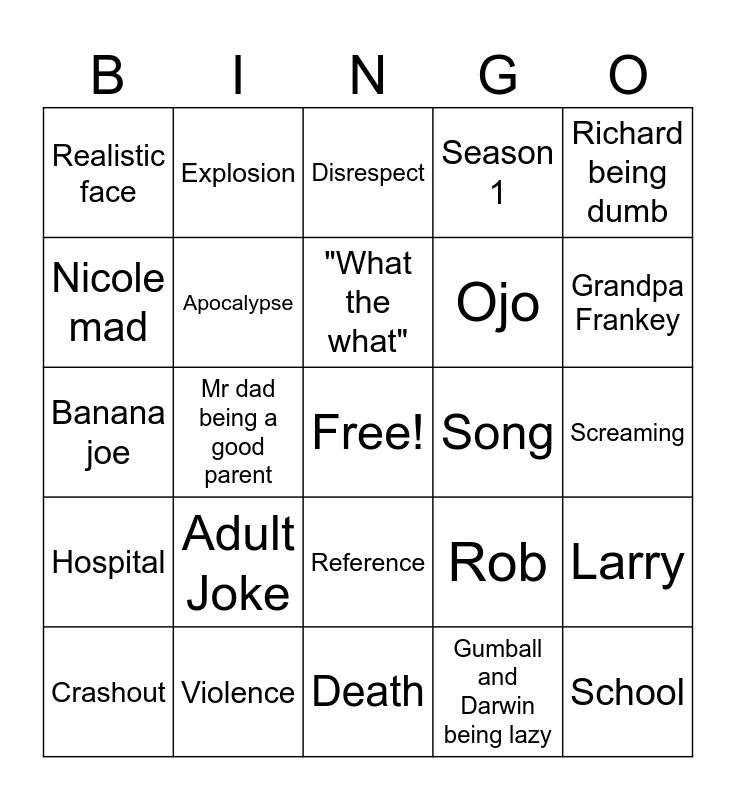 | B | I | N | G | O |
|---|---|---|---|---|
| Realistic face | Explosion | Disrespect | Season 1 | Richard being dumb |
| Nicole mad | Apocalypse | "What the what" | Ojo | Grandpa Frankey |
| Banana joe | Mr dad being a good parent | Free! | Song | Screaming |
| Hospital | Adult Joke | Reference | Rob | Larry |
| Crashout | Violence | Death | Gumball and Darwin being lazy | School |